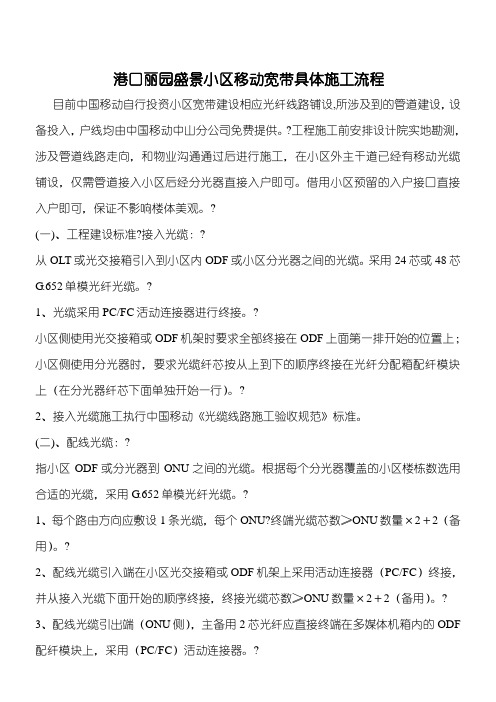 港口丽园盛景小区移动宽带具体施工流程

目前中国移动自行投资小区宽带建设相应光纤线路铺设,所涉及到的管道建设，设备投入，户线均由中国移动中山分公司免费提供。?工程施工前安排设计院实地勘测，涉及管道线路走向，和物业沟通通过后进行施工，在小区外主干道已经有移动光缆铺设，仅需管道接入小区后经分光器直接入户即可。借用小区预留的入户接口直接入户即可，保证不影响楼体美观。?

(一)、工程建设标准?接入光缆：?

从 OLT 或光交接箱引入到小区内 ODF 或小区分光器之间的光缆。采用 24 芯或 48 芯 G.652 单模光纤光缆。?

1、光缆采用 PC/FC 活动连接器进行终接。?

小区侧使用光交接箱或 ODF 机架时要求全部终接在 ODF 上面第一排开始的位置上；小区侧使用分光器时，要求光缆纤芯按从上到下的顺序终接在光纤分配箱配纤模块上（在分光器纤芯下面单独开始一行)。?

2、接入光缆施工执行中国移动《光缆线路施工验收规范》标准。

(二)、配线光缆：?

指小区 ODF 或分光器到 ONU 之间的光缆。根据每个分光器覆盖的小区楼栋数选用合适的光缆，采用 G.652 单模光纤光缆。?

1、每个路由方向应敷设 1 条光缆，每个 ONU?终端光缆芯数≥ONU 数量×2＋2（备用)。?

2、配线光缆引入端在小区光交接箱或 ODF 机架上采用活动连接器（PC/FC）终接，并从接入光缆下面开始的顺序终接，终接光缆芯数≥ONU 数量×2＋2（备用)。?

3、配线光缆引出端（ONU 侧)，主备用 2 芯光纤应直接终端在多媒体机箱内的 ODF 配纤模块上，采用（PC/FC）活动连接器。?